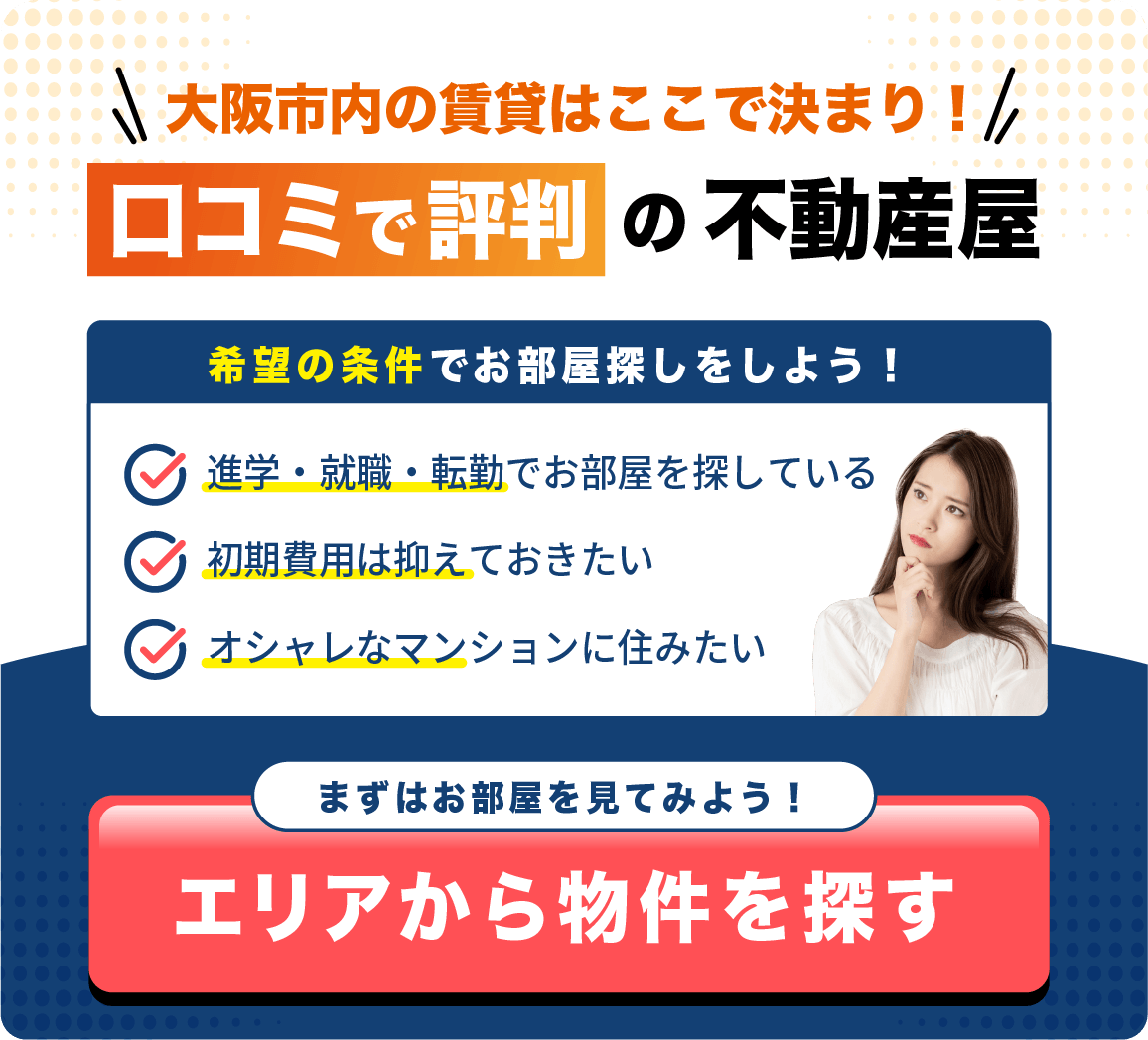 大阪市内の賃貸はここで決まり！

口コミで評判の不動産屋

希望の条件でお部屋探しをしよう！

進学・就職・転勤でお部屋を探している

初期費用は抑えておきたい

オシャレなマンションに住みたい

まずはお部屋を見てみよう！

エリアから物件を探す